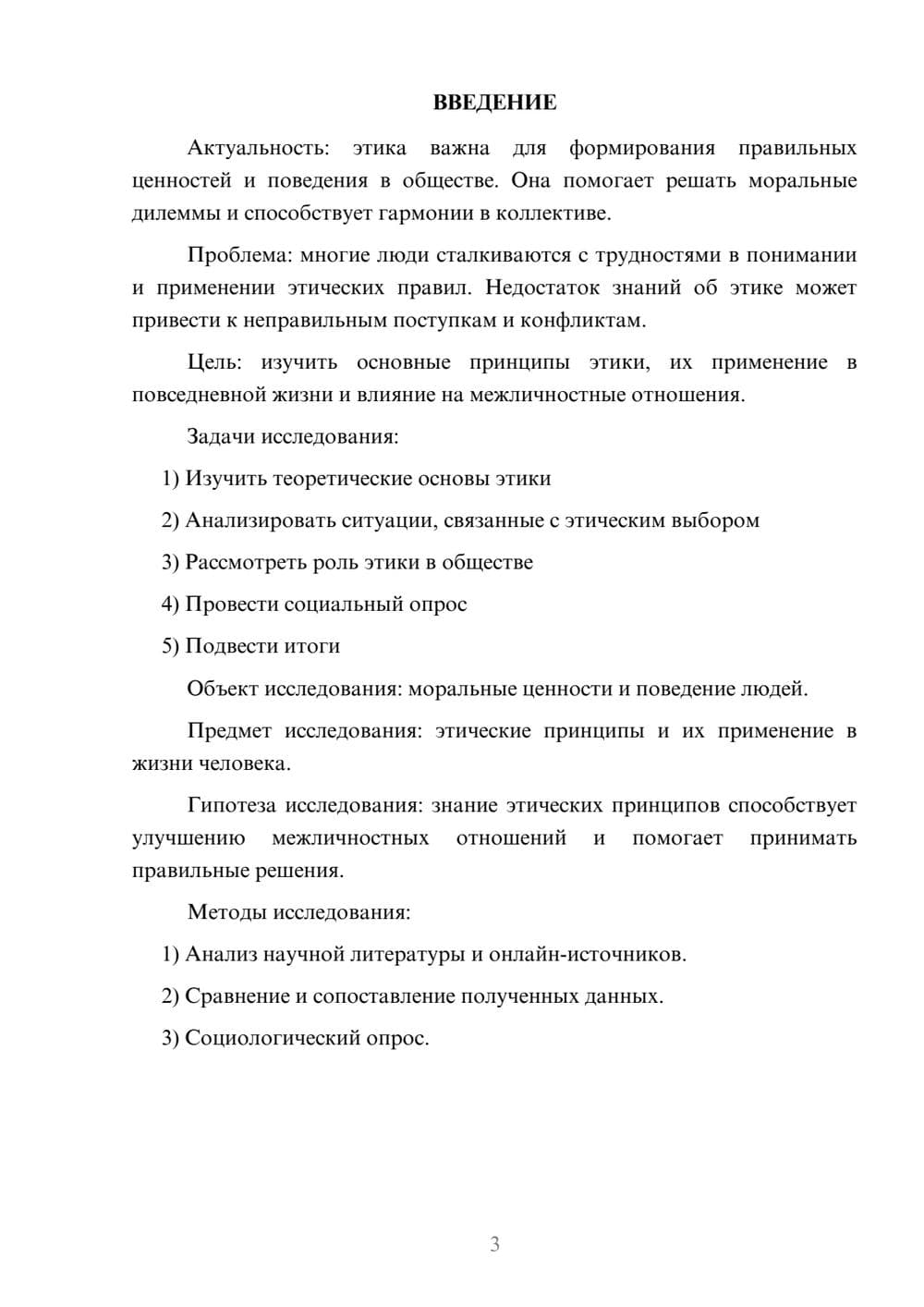 ВВЕДЕНИЕ

Актуальность: этика важна для формирования правильных ценностей и поведения в обществе. Она помогает решать моральные дилеммы и способствует гармонии в коллективе.

Проблема: многие люди сталкиваются с трудностями в понимании и применении этических правил. Недостаток знаний об этике может привести к неправильным поступкам и конфликтам.

Цель: изучить основные принципы этики, их применение в повседневной жизни и влияние на межличностные отношения.

Задачи исследования:

1) Изучить теоретические основы этики

2) Анализировать ситуации, связанные с этическим выбором

3) Рассмотреть роль этики в обществе

4) Провести социальный опрос

5) Подвести итоги

Объект исследования: моральные ценности и поведение людей.

Предмет исследования: этические принципы и их применение в жизни человека.

Гипотеза исследования: знание этических принципов способствует улучшению межличностных отношений и помогает принимать правильные решения.

Методы исследования:

1) Анализ научной литературы и онлайн-источников.

2) Сравнение и сопоставление полученных данных.

3) Социологический опрос.

3